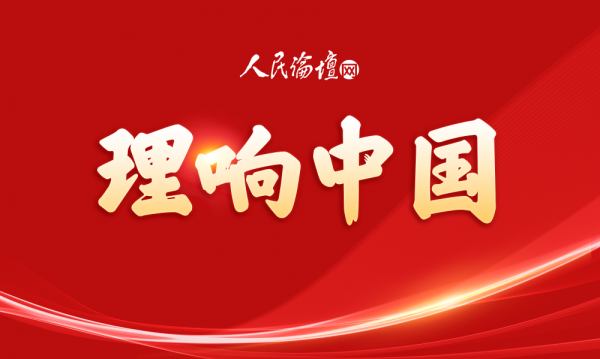 人民论坛网

理响中国